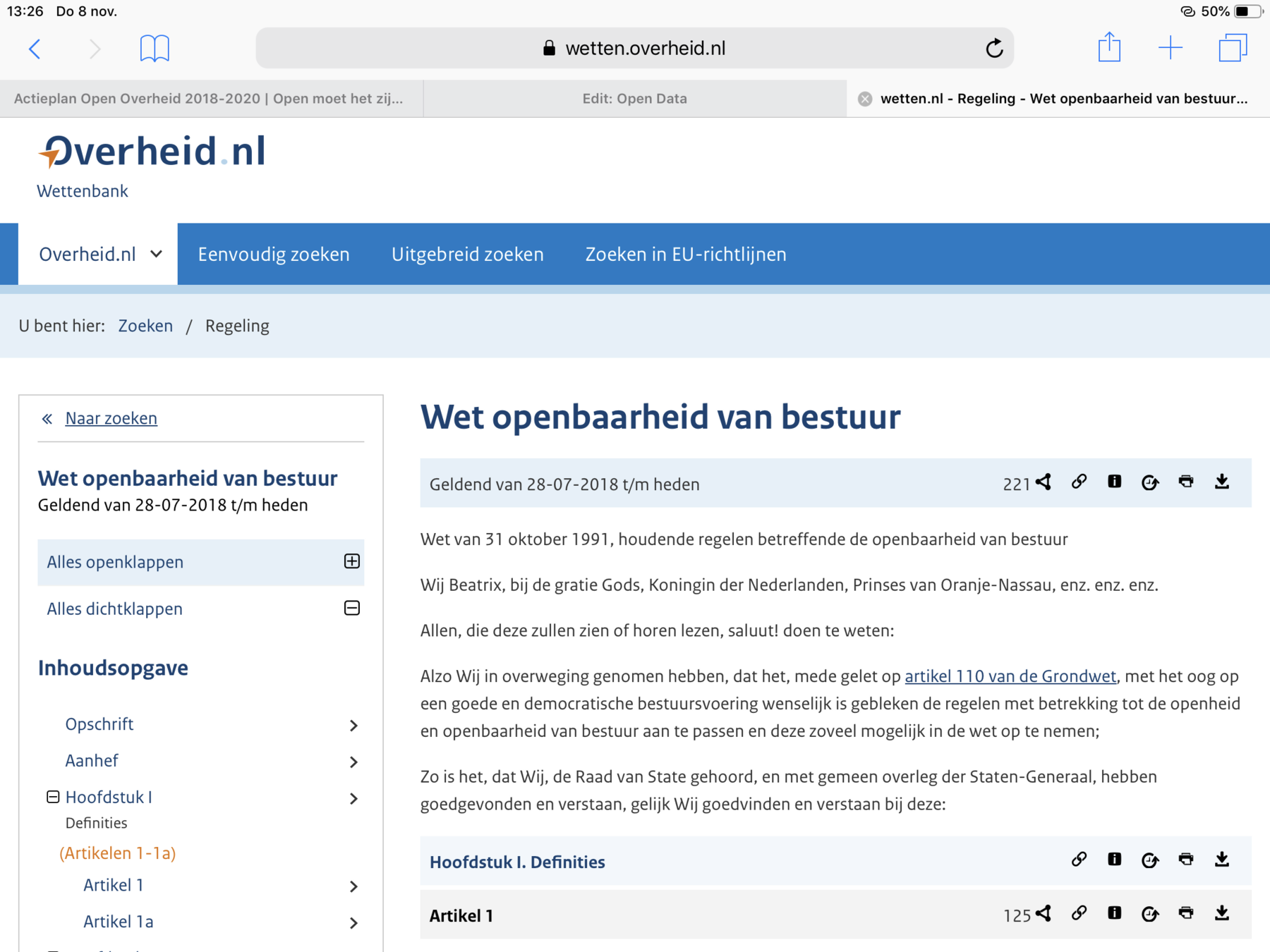 13:26 Do 8 nov.

50%

wetten.overheid.nl

Actieplan Open Overheid 2018-2020 | Open moet het zij...

Edit: Open Data

wetten.nl - Regeling - Wet openbaarheid van bestuur...

Overheid.nl
Wettenbank

Overheid.nl

Eenvoudig zoeken

Uitgebreid zoeken

Zoeken in EU-richtlijnen

U bent hier: Zoeken / Regeling

Naar zoeken

Wet openbaarheid van bestuur
Geldend van 28-07-2018 t/m heden

Alles openklappen

Alles dichtklappen

Inhoudsopgave

Opschrift

Aanhef

Hoofdstuk I
Definities

(Artikelen 1-1a)

Artikel 1

Artikel 1a

Wet openbaarheid van bestuur

Geldend van 28-07-2018 t/m heden

221

Wet van 31 oktober 1991, houdende regelen betreffende de openbaarheid van bestuur

Wij Beatrix, bij de gratie Gods, Koningin der Nederlanden, Prinses van Oranje-Nassau, enz. enz. enz.

Allen, die deze zullen zien of horen lezen, saluut! doen te weten:

Alzo Wij in overweging genomen hebben, dat het, mede gelet op artikel 110 van de Grondwet, met het oog op een goede en democratische bestuursvoering wenselijk is gebleken de regelen met betrekking tot de openheid en openbaarheid van bestuur aan te passen en deze zoveel mogelijk in de wet op te nemen;

Zo is het, dat Wij, de Raad van State gehoord, en met gemeen overleg der Staten-Generaal, hebben goedgevonden en verstaan, gelijk Wij goedvinden en verstaan bij deze:

Hoofdstuk I. Definities

Artikel 1

125